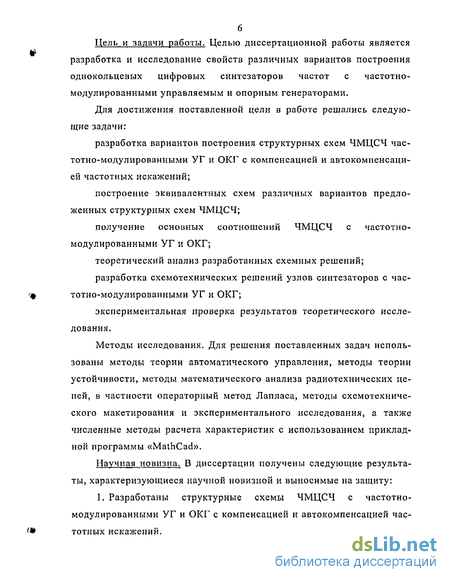 6

Цель и задачи работы. Целью диссертационной работы является разработка и исследование свойств различных вариантов построения однокольцевых цифровых синтезаторов частот с частотно-модулированными управляемым и опорным генераторами.

Для достижения поставленной цели в работе решались следующие задачи:

разработка вариантов построения структурных схем ЧМЦСЧ частотно-модулированными УГ и ОКГ с компенсацией и автокомпенсацией частотных искажений;

построение эквивалентных схем различных вариантов предложенных структурных схем ЧМЦСЧ;

получение основных соотношений ЧМЦСЧ с частотно-модулированными УГ и ОКГ;

теоретический анализ разработанных схемных решений;

разработка схемотехнических решений узлов синтезаторов с частотно-модулированными УГ и ОКГ;

экспериментальная проверка результатов теоретического исследования.

Методы исследования. Для решения поставленных задач использованы методы теории автоматического управления, методы теории устойчивости, методы математического анализа радиотехнических цепей, в частности операторный метод Лапласа, методы схемотехнического макетирования и экспериментального исследования, а также численные методы расчета характеристик с использованием прикладной программы «MathCad».

Научная новизна. В диссертации получены следующие результаты, характеризующиеся научной новизной и выносимые на защиту:

1. Разработаны структурные схемы ЧМЦСЧ с частотно-модулированными УГ и ОКГ с компенсацией и автокомпенсацией частотных искажений.

dsLib.net
библиотека диссертаций